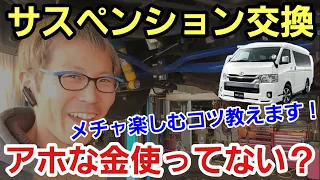 サスペンション交換

メチャ楽しむコツ教えます！

アホな金使ってない？